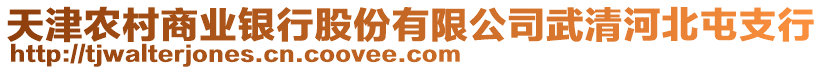 天津农村商业银行股份有限公司武清河北屯支行
http://tjwalterjones.cn.coovee.com